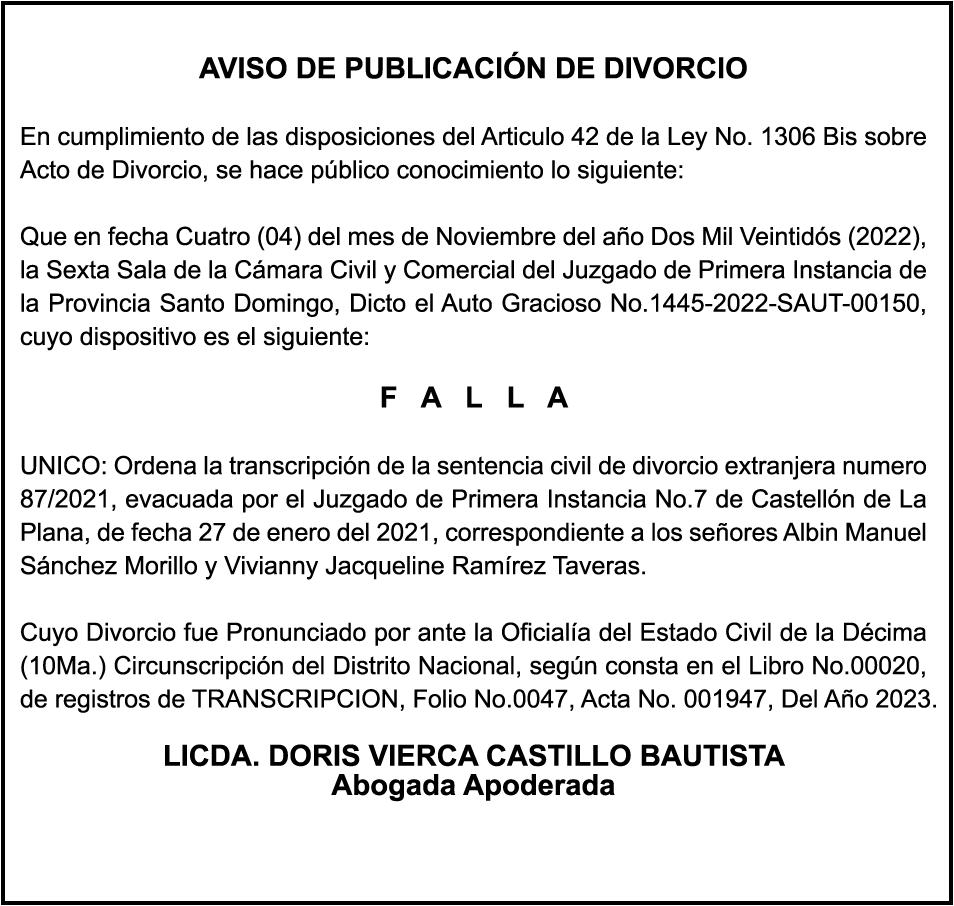 AVISO DE PUBLICACIÓN DE DIVORCIO

En cumplimiento de las disposiciones del Articulo 42 de la Ley No. 1306 Bis sobre Acto de Divorcio, se hace público conocimiento lo siguiente:

Que en fecha Cuatro (04) del mes de Noviembre del año Dos Mil Veintidós (2022), la Sexta Sala de la Cámara Civil y Comercial del Juzgado de Primera Instancia de la Provincia Santo Domingo, Dicto el Auto Gracioso No.1445-2022-SAUT-00150, cuyo dispositivo es el siguiente:

F A L L A

UNICO: Ordena la transcripción de la sentencia civil de divorcio extranjera numero 87/2021, evacuada por el Juzgado de Primera Instancia No.7 de Castellón de La Plana, de fecha 27 de enero del 2021, correspondiente a los señores Albin Manuel Sánchez Morillo y Vivianny Jacqueline Ramírez Taveras.

Cuyo Divorcio fue Pronunciado por ante la Oficialía del Estado Civil de la Décima (10Ma.) Circunscripción del Distrito Nacional, según consta en el Libro No.00020, de registros de TRANSCRIPCION, Folio No.0047, Acta No. 001947, Del Año 2023.

LICDA. DORIS VIERCA CASTILLO BAUTISTA
Abogada Apoderada